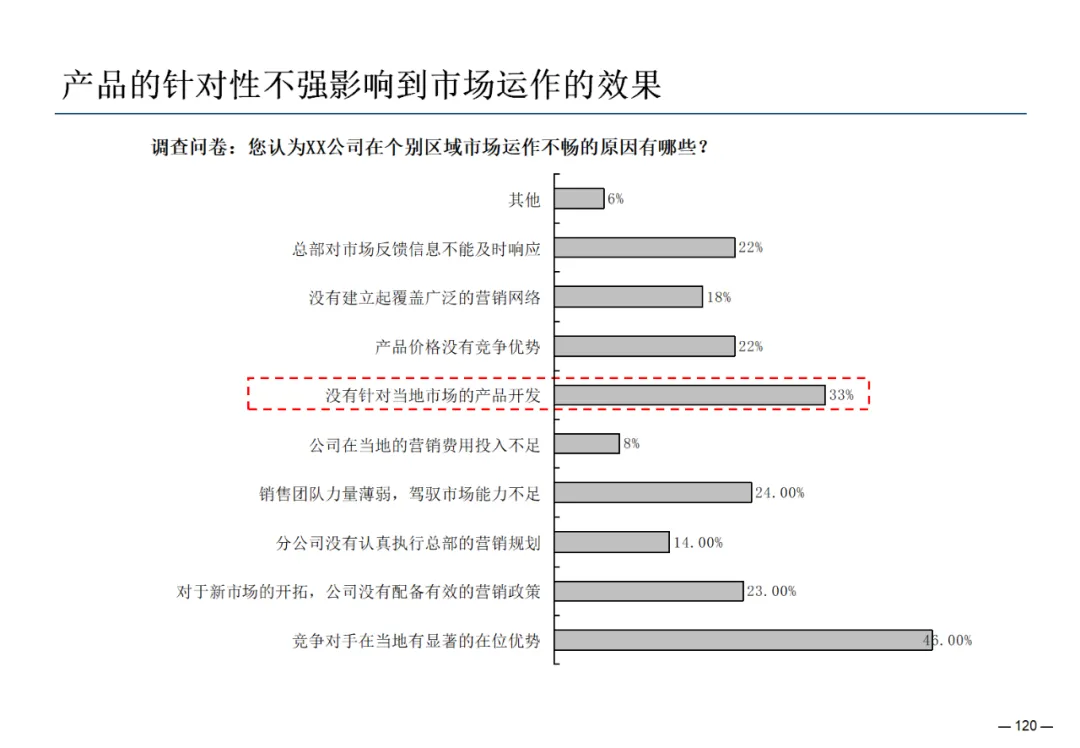 产品的针对性不强影响到市场运作的效果

调查问卷：您认为XX公司在个别区域市场运作不畅的原因有哪些？

其他
6%
总部对市场反馈信息不能及时响应
22%
没有建立起覆盖广泛的营销网络
18%
产品价格没有竞争优势
22%
没有针对当地市场的产品开发
33%
公司在当地的营销费用投入不足
8%
销售团队力量薄弱，驾驭市场能力不足
24.00%
分公司没有认真执行总部的营销规划
14.00%
对于新市场的开拓，公司没有配备有效的营销政策
23.00%
竞争对手在当地有显著的在位优势
46.00%

— 120 —